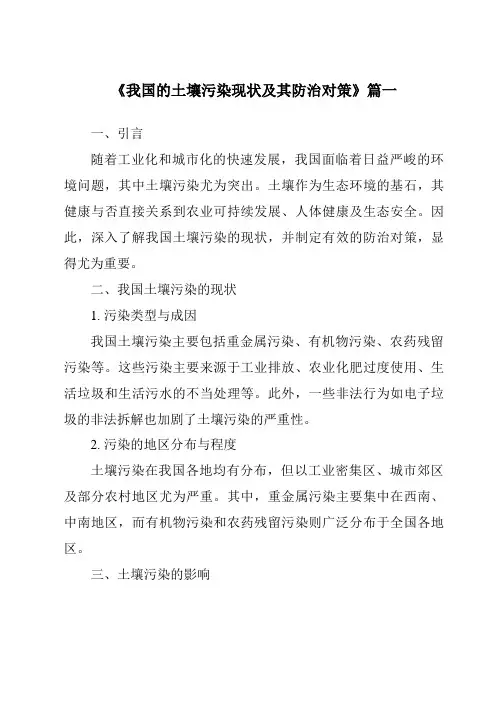 《我国的土壤污染现状及其防治对策》篇一

一、引言

随着工业化和城市化的快速发展，我国面临着日益严峻的环境问题，其中土壤污染尤为突出。土壤作为生态环境的基石，其健康与否直接关系到农业可持续发展、人体健康及生态安全。因此，深入了解我国土壤污染的现状，并制定有效的防治对策，显得尤为重要。

二、我国土壤污染的现状

1. 污染类型与成因

我国土壤污染主要包括重金属污染、有机物污染、农药残留污染等。这些污染主要来源于工业排放、农业化肥过度使用、生活垃圾和生活污水的不当处理等。此外，一些非法行为如电子垃圾的非法拆解也加剧了土壤污染的严重性。

2. 污染的地区分布与程度

土壤污染在我国各地均有分布，但以工业密集区、城市郊区及部分农村地区尤为严重。其中，重金属污染主要集中在西南、中南地区，而有机物污染和农药残留污染则广泛分布于全国各地区。

三、土壤污染的影响